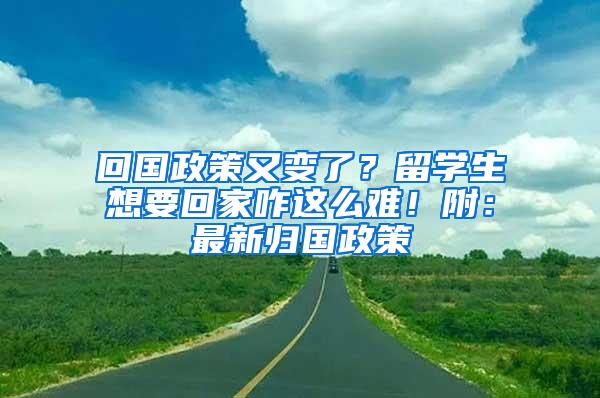 回国政策又变了？留学生想要回家咋这么难！附：最新归国政策